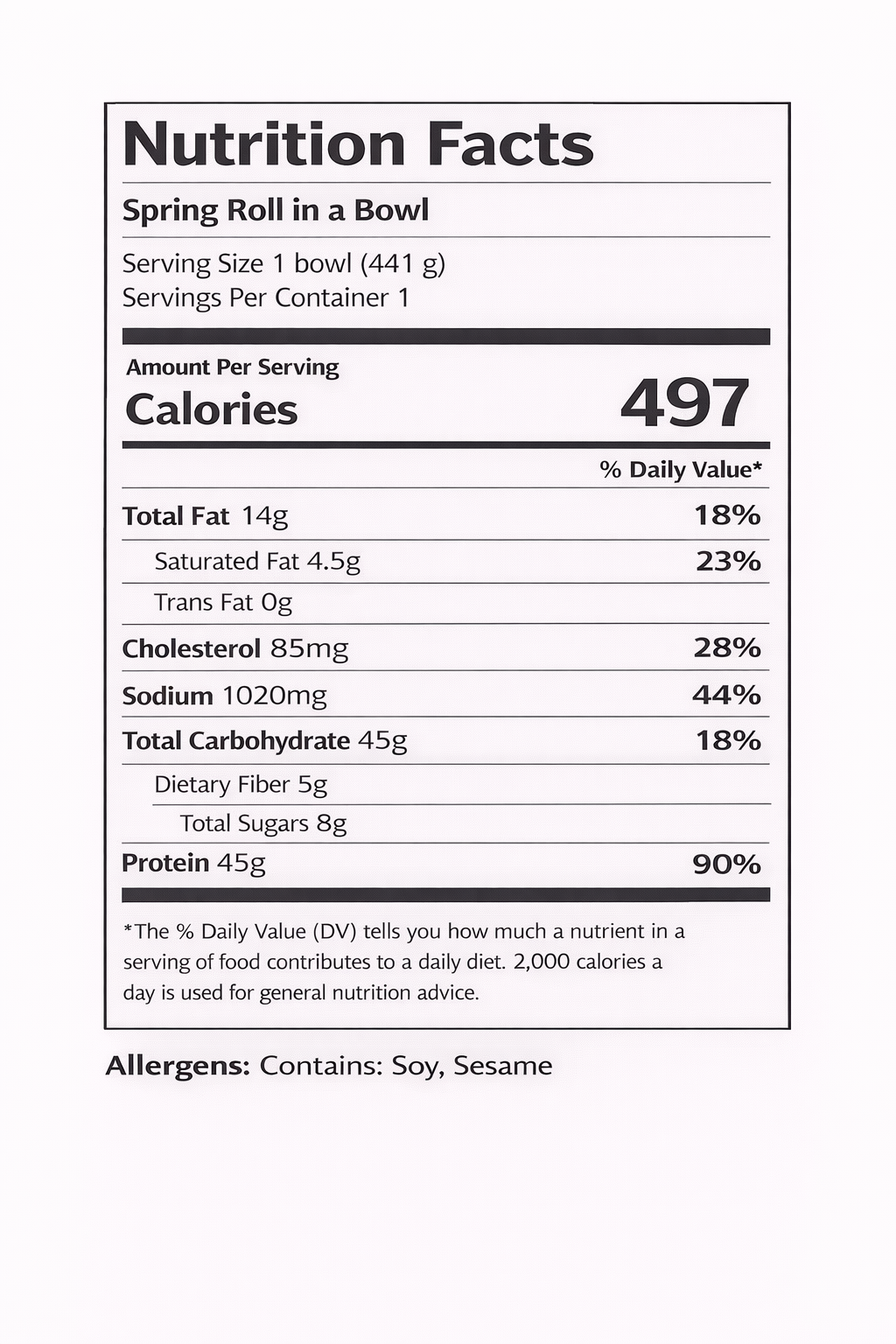 Nutrition Facts

Spring Roll in a Bowl

Serving Size 1 bowl (441 g)
Servings Per Container 1

Amount Per Serving
Calories 497

% Daily Value*

Total Fat 14g 18%

Saturated Fat 4.5g 23%

Trans Fat 0g

Cholesterol 85mg 28%

Sodium 1020mg 44%

Total Carbohydrate 45g 18%

Dietary Fiber 5g

Total Sugars 8g

Protein 45g 90%

*The % Daily Value (DV) tells you how much a nutrient in a serving of food contributes to a daily diet. 2,000 calories a day is used for general nutrition advice.

Allergens: Contains: Soy, Sesame